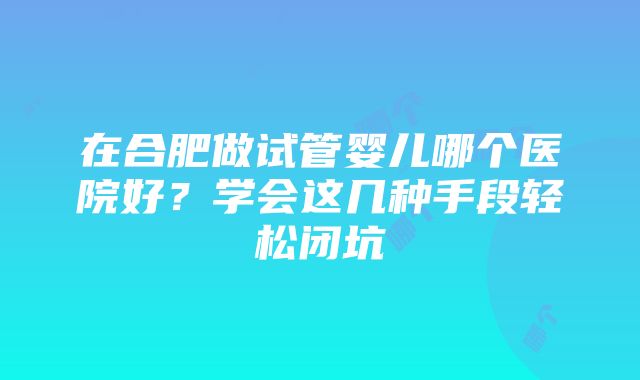 在合肥做试管婴儿哪个医院好？学会这几种手段轻松闭坑